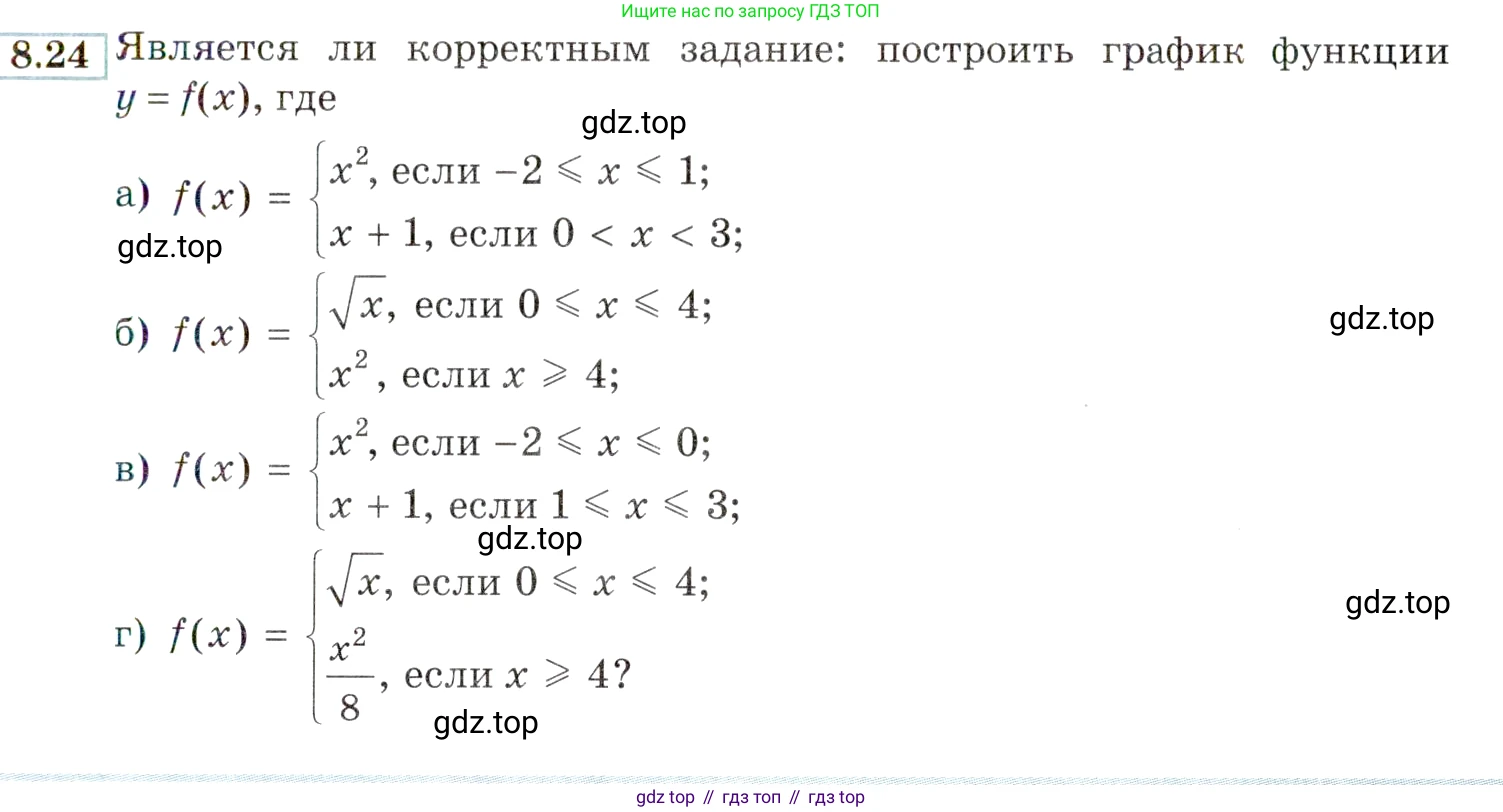 Ищите нас по запросу ГДЗ ТОП

8.24 Является ли корректным задание: построить график функции $y = f(x)$, где

gdz.top

а) $f(x) = \begin{cases} x^2, \text{ если } -2 \leqslant x \leqslant 1; \\ x + 1, \text{ если } 0 < x < 3; \end{cases}$

gdz.top

б) $f(x) = \begin{cases} \sqrt{x}, \text{ если } 0 \leqslant x \leqslant 4; \\ x^2, \text{ если } x \geqslant 4; \end{cases}$

gdz.top

в) $f(x) = \begin{cases} x^2, \text{ если } -2 \leqslant x \leqslant 0; \\ x + 1, \text{ если } 1 \leqslant x \leqslant 3; \end{cases}$

gdz.top

г) $f(x) = \begin{cases} \sqrt{x}, \text{ если } 0 \leqslant x \leqslant 4; \\ \frac{x^2}{8}, \text{ если } x \geqslant 4? \end{cases}$

gdz.top

gdz.top

gdz top // гдз топ // гдз top